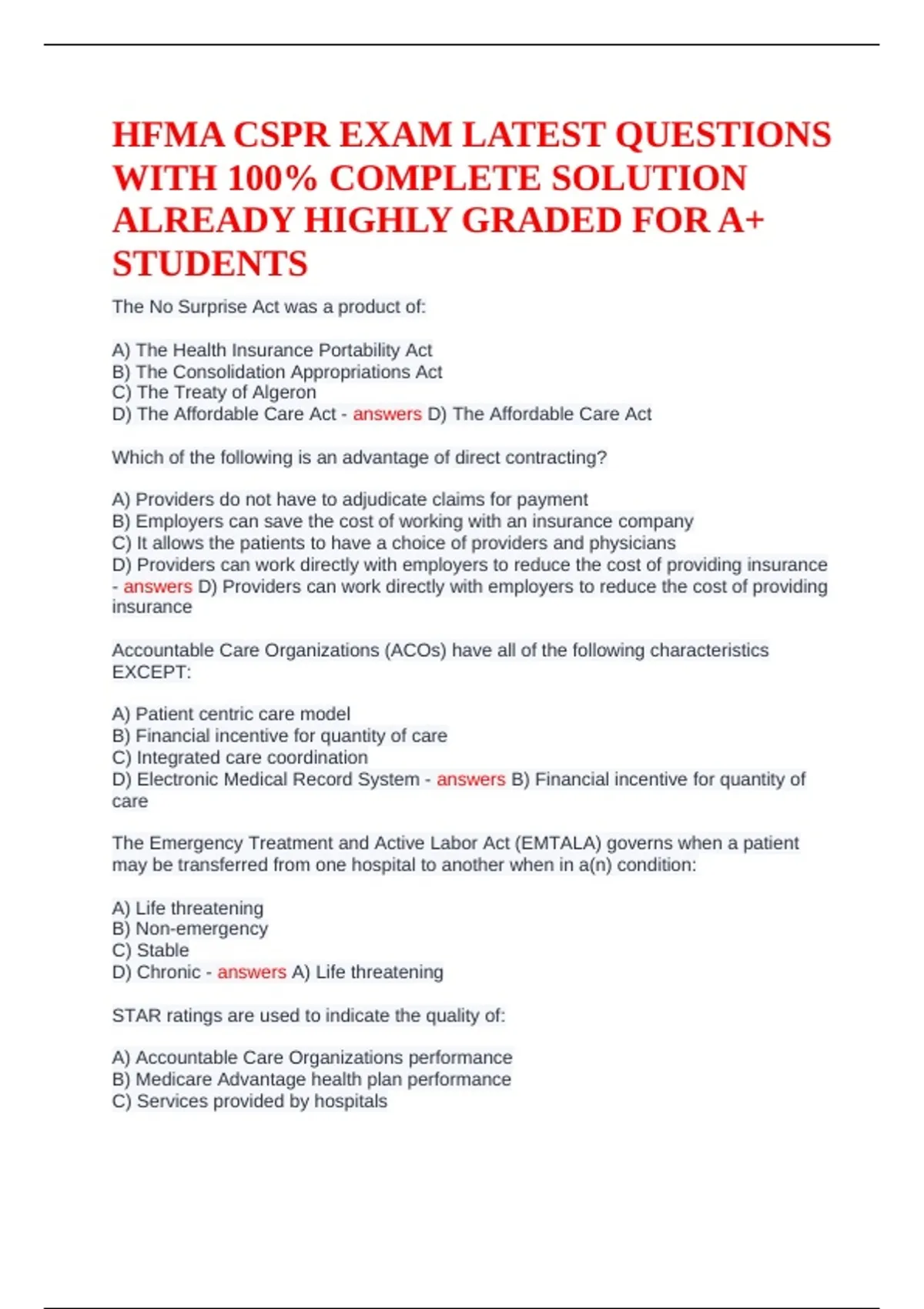 HFMA CSPR EXAM LATEST QUESTIONS WITH 100% COMPLETE SOLUTION ALREADY HIGHLY GRADED FOR A+ STUDENTS

The No Surprise Act was a product of:

A) The Health Insurance Portability Act
B) The Consolidation Appropriations Act
C) The Treaty of Algeron
D) The Affordable Care Act - answers D) The Affordable Care Act

Which of the following is an advantage of direct contracting?

A) Providers do not have to adjudicate claims for payment
B) Employers can save the cost of working with an insurance company
C) It allows the patients to have a choice of providers and physicians
D) Providers can work directly with employers to reduce the cost of providing insurance - answers D) Providers can work directly with employers to reduce the cost of providing insurance

Accountable Care Organizations (ACOs) have all of the following characteristics EXCEPT:

A) Patient centric care model
B) Financial incentive for quantity of care
C) Integrated care coordination
D) Electronic Medical Record System - answers B) Financial incentive for quantity of care

The Emergency Treatment and Active Labor Act (EMTALA) governs when a patient may be transferred from one hospital to another when in a(n) condition:

A) Life threatening
B) Non-emergency
C) Stable
D) Chronic - answers A) Life threatening

STAR ratings are used to indicate the quality of:

A) Accountable Care Organizations performance
B) Medicare Advantage health plan performance
C) Services provided by hospitals